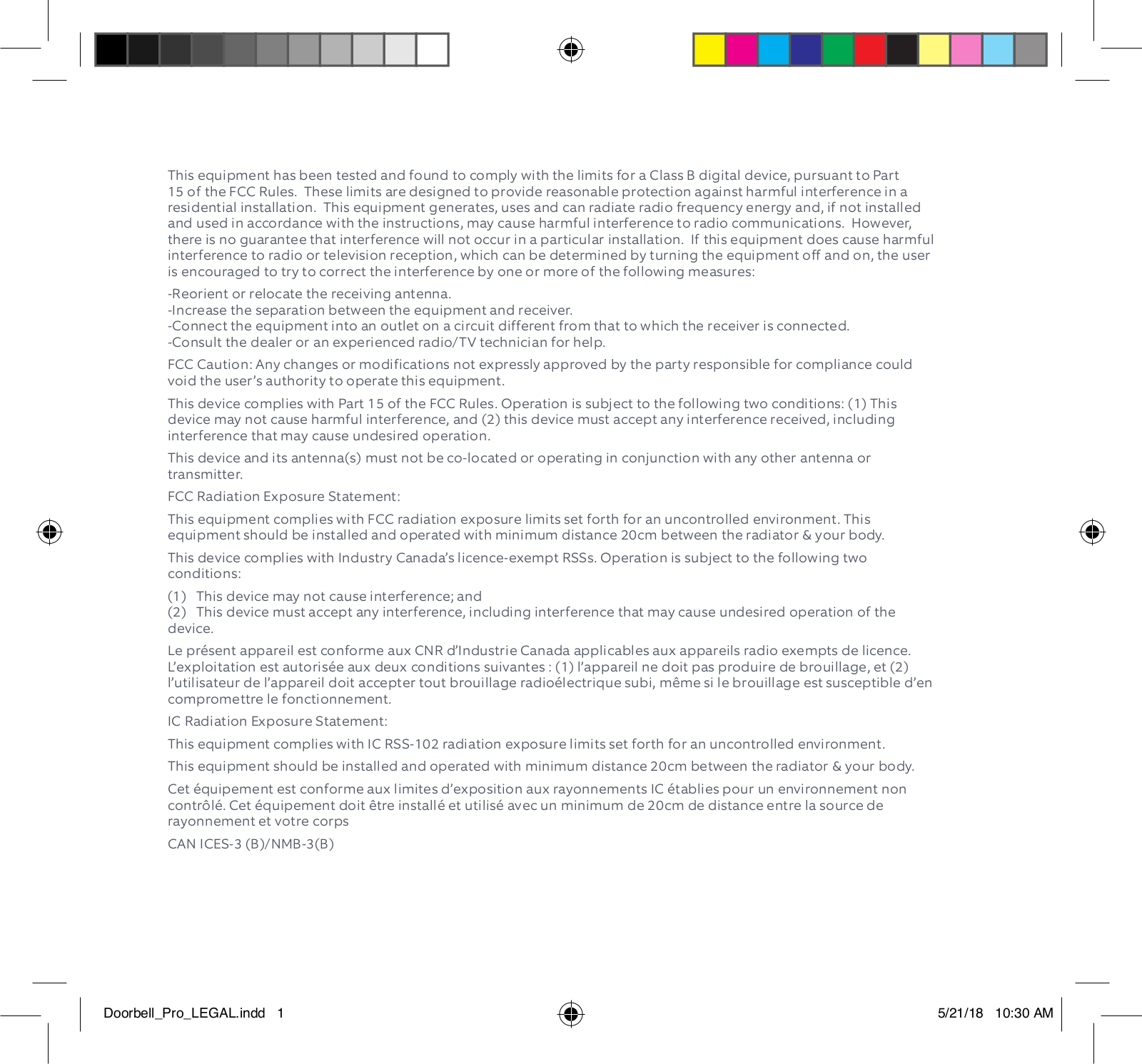 This equipment has been tested and found to comply with the limits for a Class B digital device, pursuant to Part 15 of the FCC Rules. These limits are designed to provide reasonable protection against harmful interference in a residential installation. This equipment generates, uses and can radiate radio frequency energy and, if not installed and used in accordance with the instructions, may cause harmful interference to radio communications. However, there is no guarantee that interference will not occur in a particular installation. If this equipment does cause harmful interference to radio or television reception, which can be determined by turning the equipment off and on, the user is encouraged to try to correct the interference by one or more of the following measures:

-Reorient or relocate the receiving antenna.
-Increase the separation between the equipment and receiver.
-Connect the equipment into an outlet on a circuit different from that to which the receiver is connected.
-Consult the dealer or an experienced radio/TV technician for help.

FCC Caution: Any changes or modifications not expressly approved by the party responsible for compliance could void the user's authority to operate this equipment.

This device complies with Part 15 of the FCC Rules. Operation is subject to the following two conditions: (1) This device may not cause harmful interference, and (2) this device must accept any interference received, including interference that may cause undesired operation.

This device and its antenna(s) must not be co-located or operating in conjunction with any other antenna or transmitter.

FCC Radiation Exposure Statement:

This equipment complies with FCC radiation exposure limits set forth for an uncontrolled environment. This equipment should be installed and operated with minimum distance 20cm between the radiator & your body.

This device complies with Industry Canada's licence-exempt RSSs. Operation is subject to the following two conditions:

(1) This device may not cause interference; and
(2) This device must accept any interference, including interference that may cause undesired operation of the device.

Le présent appareil est conforme aux CNR d'Industrie Canada applicables aux appareils radio exempts de licence. L'exploitation est autorisée aux deux conditions suivantes : (1) l'appareil ne doit pas produire de brouillage, et (2) l'utilisateur de l'appareil doit accepter tout brouillage radioélectrique subi, même si le brouillage est susceptible d'en compromettre le fonctionnement.

IC Radiation Exposure Statement:

This equipment complies with IC RSS-102 radiation exposure limits set forth for an uncontrolled environment.

This equipment should be installed and operated with minimum distance 20cm between the radiator & your body.

Cet équipement est conforme aux limites d'exposition aux rayonnements IC établies pour un environnement non contrôlé. Cet équipement doit être installé et utilisé avec un minimum de 20cm de distance entre la source de rayonnement et votre corps

CAN ICES-3 (B)/NMB-3(B)

Doorbell_Pro_LEGAL.indd 1

5/21/18 10:30 AM